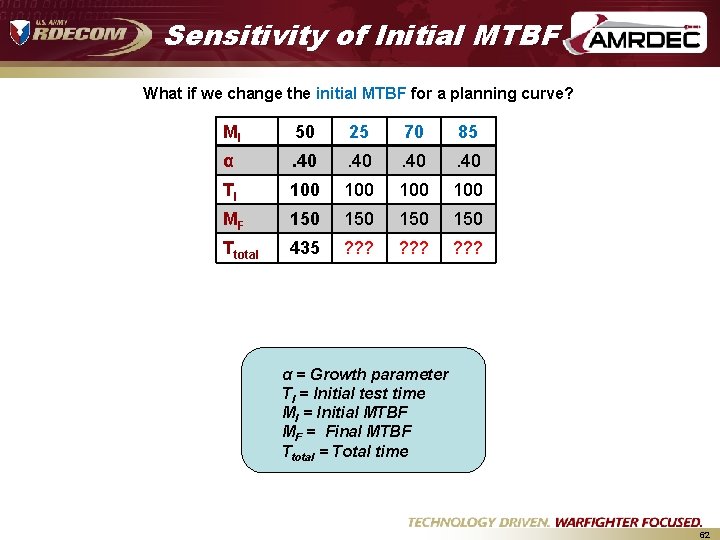 U.S. ARMY RDECOM

Sensitivity of Initial MTBF

AMRDEC

What if we change the initial MTBF for a planning curve?

| $M_I$ | 50 | 25 | 70 | 85 |
|---|---|---|---|---|
| α | .40 | .40 | .40 | .40 |
| $T_I$ | 100 | 100 | 100 | 100 |
| $M_F$ | 150 | 150 | 150 | 150 |
| $T_{total}$ | 435 | ??? | ??? | ??? |

α = Growth parameter
$T_I$ = Initial test time
$M_I$ = Initial MTBF
$M_F$ = Final MTBF
$T_{total}$ = Total time

TECHNOLOGY DRIVEN. WARFIGHTER FOCUSED.

62